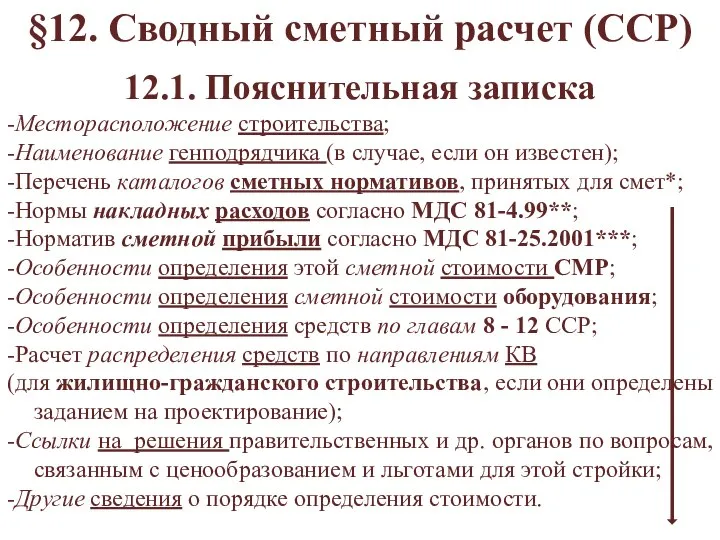 §12. Сводный сметный расчет (ССР)

12.1. Пояснительная записка

-Месторасположение строительства;
-Наименование генподрядчика (в случае, если он известен);
-Перечень каталогов сметных нормативов, принятых для смет*;
-Нормы накладных расходов согласно МДС 81-4.99**;
-Норматив сметной прибыли согласно МДС 81-25.2001***;
-Особенности определения этой сметной стоимости СМР;
-Особенности определения сметной стоимости оборудования;
-Особенности определения средств по главам 8 - 12 ССР;
-Расчет распределения средств по направлениям КВ (для жилищно-гражданского строительства, если они определены заданием на проектирование);
-Ссылки на решения правительственных и др. органов по вопросам, связанным с ценообразованием и льготами для этой стройки;
-Другие сведения о порядке определения стоимости.